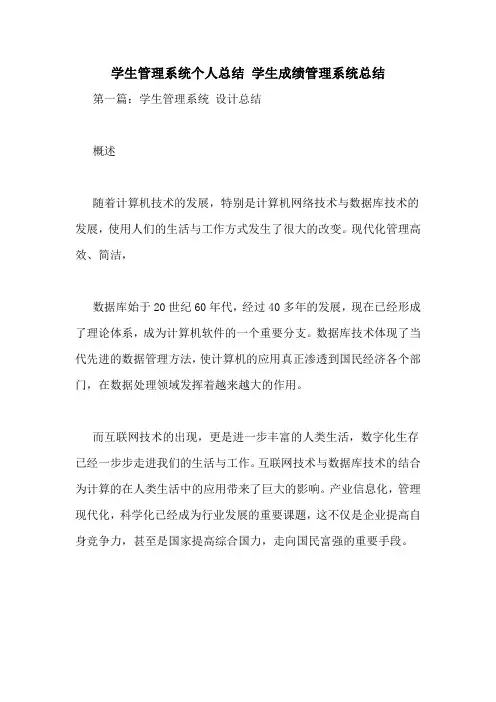 学生管理系统个人总结 学生成绩管理系统总结

第一篇：学生管理系统 设计总结

概述

随着计算机技术的发展，特别是计算机网络技术与数据库技术的发展，使用人们的生活与工作方式发生了很大的改变。现代化管理高效、简洁，

数据库始于20世纪60年代，经过40多年的发展，现在已经形成了理论体系，成为计算机软件的一个重要分支。数据库技术体现了当代先进的数据管理方法，使计算机的应用真正渗透到国民经济各个部门，在数据处理领域发挥着越来越大的作用。

而互联网技术的出现，更是进一步丰富的人类生活，数字化生存已经一步步走进我们的生活与工作。互联网技术与数据库技术的结合为计算的在人类生活中的应用带来了巨大的影响。产业信息化，管理现代化，科学化已经成为行业发展的重要课题，这不仅是企业提高自身竞争力，甚至是国家提高综合国力，走向国民富强的重要手段。